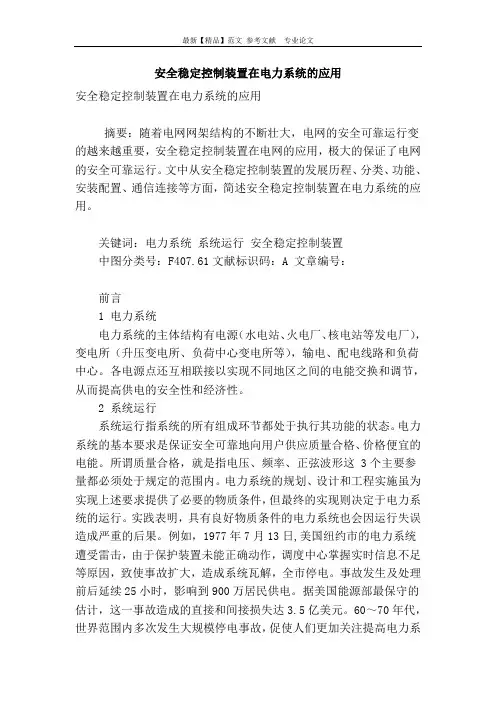 最新【精品】范文 参考文献 专业论文

安全稳定控制装置在电力系统的应用

安全稳定控制装置在电力系统的应用

摘要：随着电网网架结构的不断壮大，电网的安全可靠运行变的越来越重要，安全稳定控制装置在电网的应用，极大的保证了电网的安全可靠运行。文中从安全稳定控制装置的发展历程、分类、功能、安装配置、通信连接等方面，简述安全稳定控制装置在电力系统的应用。

关键词：电力系统 系统运行 安全稳定控制装置
中图分类号：F407.61 文献标识码：A 文章编号：

前言
1 电力系统
电力系统的主体结构有电源（水电站、火电厂、核电站等发电厂），变电所（升压变电所、负荷中心变电所等），输电、配电线路和负荷中心。各电源点还互相联接以实现不同地区之间的电能交换和调节，从而提高供电的安全性和经济性。
2 系统运行
系统运行指系统的所有组成环节都处于执行其功能的状态。电力系统的基本要求是保证安全可靠地向用户供应质量合格、价格便宜的电能。所谓质量合格，就是指电压、频率、正弦波形这 3 个主要参量都必须处于规定的范围内。电力系统的规划、设计和工程实施虽为实现上述要求提供了必要的物质条件，但最终的实现则决定于电力系统的运行。实践表明，具有良好物质条件的电力系统也会因运行失误造成严重的后果。例如，1977 年 7 月 13 日，美国纽约市的电力系统遭受雷击，由于保护装置未能正确动作，调度中心掌握实时信息不足等原因，致使事故扩大，造成系统瓦解，全市停电。事故发生及处理前后延续 25 小时，影响到 900 万居民供电。据美国能源部最保守的估计，这一事故造成的直接和间接损失达 3.5 亿美元。60～70 年代，世界范围内多次发生大规模停电事故，促使人们更加关注提高电力系